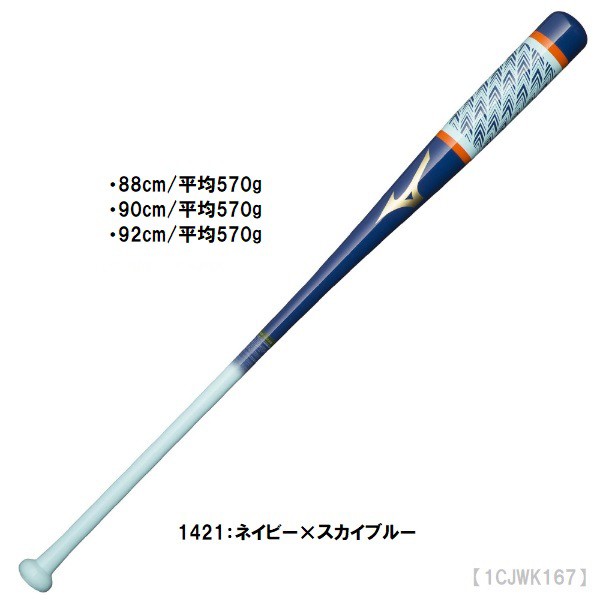 ・88cm/平均570g
・90cm/平均570g
・92cm/平均570g

1421:ネイビー×スカイブルー

【1CJWK167】